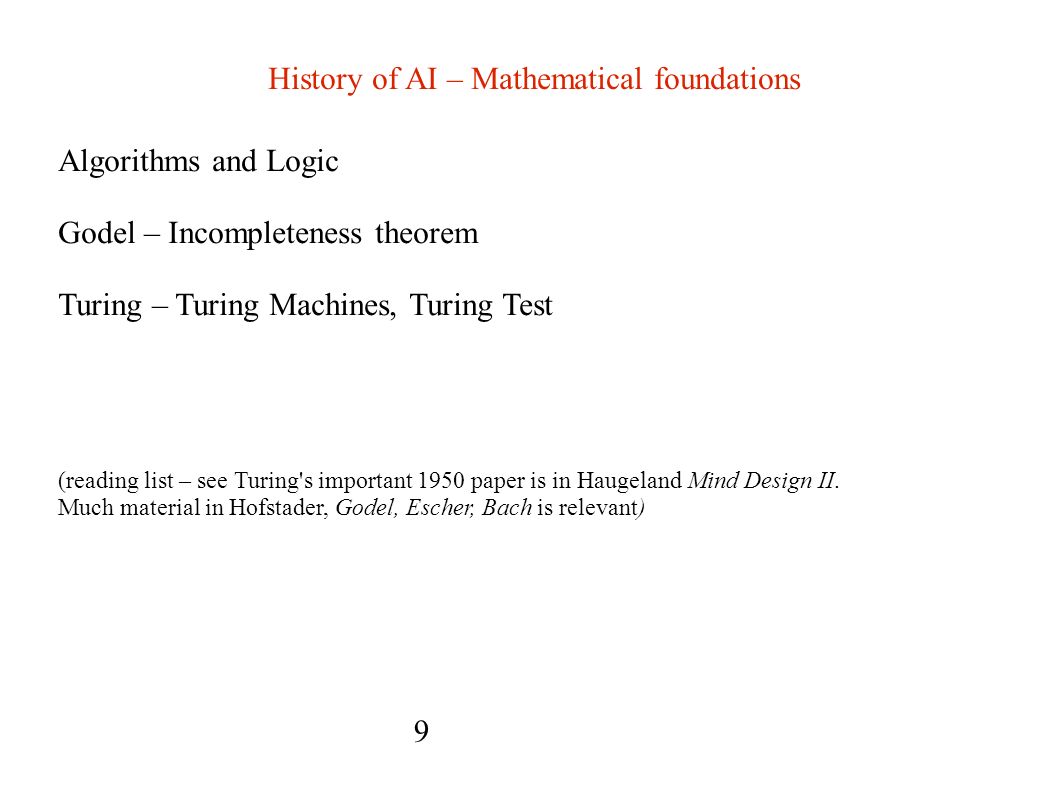 History of AI – Mathematical foundations

Algorithms and Logic

Godel – Incompleteness theorem

Turing – Turing Machines, Turing Test

(reading list – see Turing's important 1950 paper is in Haugeland Mind Design II. Much material in Hofstader, Godel, Escher, Bach is relevant)

9